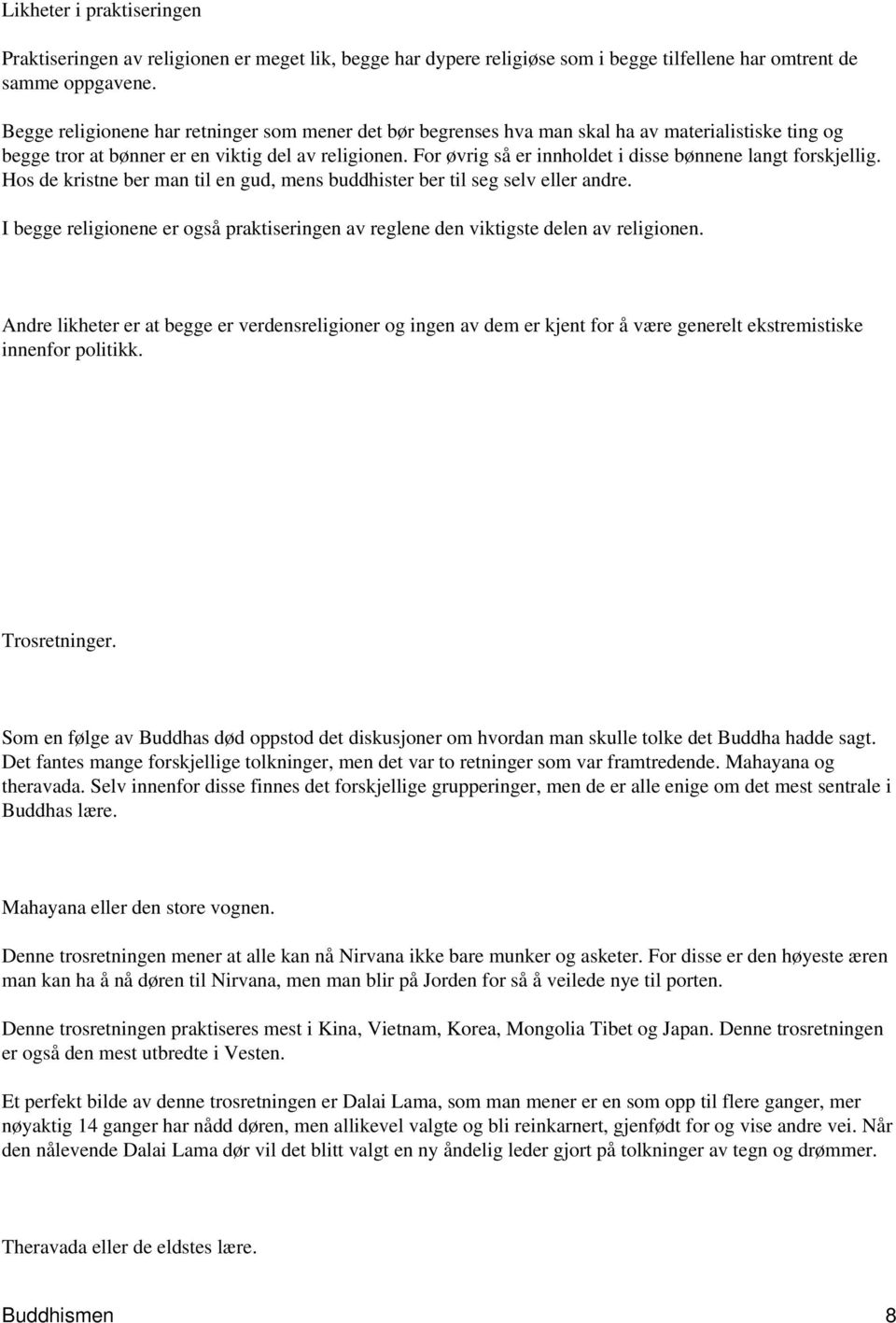 Likheter i praktiseringen

Praktiseringen av religionen er meget lik, begge har dypere religiøse som i begge tilfellene har omtrent de samme oppgavene.

Begge religionene har retninger som mener det bør begrenses hva man skal ha av materialistiske ting og begge tror at bønner er en viktig del av religionen. For øvrig så er innholdet i disse bønnene langt forskjellig. Hos de kristne ber man til en gud, mens buddhister ber til seg selv eller andre.

I begge religionene er også praktiseringen av reglene den viktigste delen av religionen.

Andre likheter er at begge er verdensreligioner og ingen av dem er kjent for å være generelt ekstremistiske innenfor politikk.

Trosretninger.

Som en følge av Buddhas død oppstod det diskusjoner om hvordan man skulle tolke det Buddha hadde sagt. Det fantes mange forskjellige tolkninger, men det var to retninger som var framtredende. Mahayana og theravada. Selv innenfor disse finnes det forskjellige grupperinger, men de er alle enige om det mest sentrale i Buddhas lære.

Mahayana eller den store vognen.

Denne trosretningen mener at alle kan nå Nirvana ikke bare munker og asketer. For disse er den høyeste æren man kan ha å nå døren til Nirvana, men man blir på Jorden for så å veilede nye til porten.

Denne trosretningen praktiseres mest i Kina, Vietnam, Korea, Mongolia Tibet og Japan. Denne trosretningen er også den mest utbredte i Vesten.

Et perfekt bilde av denne trosretningen er Dalai Lama, som man mener er en som opp til flere ganger, mer nøyaktig 14 ganger har nådd døren, men allikevel valgte og bli reinkarnert, gjenfødt for og vise andre vei. Når den nålevende Dalai Lama dør vil det blitt valgt en ny åndelig leder gjort på tolkninger av tegn og drømmer.

Theravada eller de eldstes lære.

Buddhismen 8